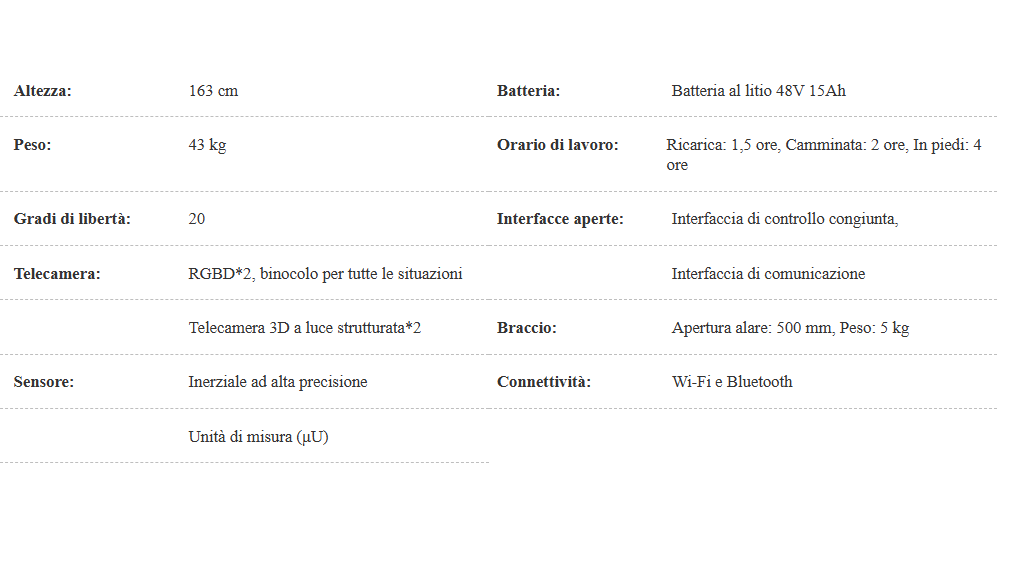 | | | | |
|---|---|---|---|
| **Altezza:** | 163 cm | **Batteria:** | Batteria al litio 48V 15Ah |
| **Peso:** | 43 kg | **Orario di lavoro:** | Ricarica: 1,5 ore, Camminata: 2 ore, In piedi: 4 ore |
| **Gradi di libertà:** | 20 | **Interfacce aperte:** | Interfaccia di controllo congiunta, |
| **Telecamera:** | RGBD*2, binocolo per tutte le situazioni | | Interfaccia di comunicazione |
| | Telecamera 3D a luce strutturata*2 | **Braccio:** | Apertura alare: 500 mm, Peso: 5 kg |
| **Sensore:** | Inerziale ad alta precisione | **Connettività:** | Wi-Fi e Bluetooth |
| | Unità di misura (μU) | | |